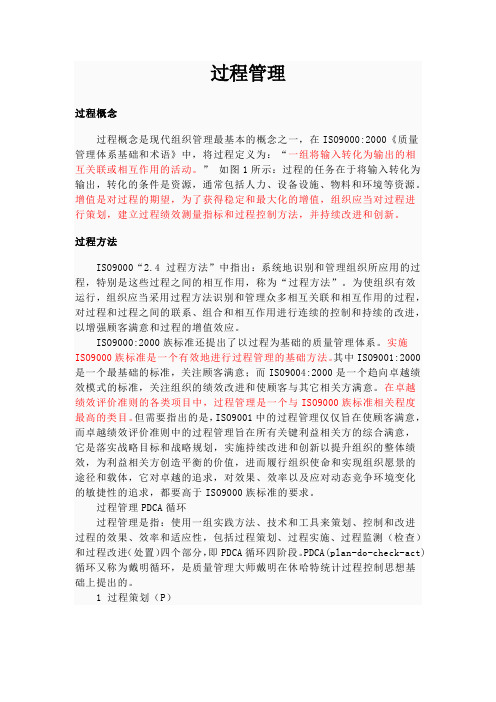 过程管理

过程概念

过程概念是现代组织管理最基本的概念之一，在 ISO9000:2000《质量管理体系基础和术语》中，将过程定义为：“一组将输入转化为输出的相互关联或相互作用的活动。” 如图 1 所示：过程的任务在于将输入转化为输出，转化的条件是资源，通常包括人力、设备设施、物料和环境等资源。增值是对过程的期望，为了获得稳定和最大化的增值，组织应当对过程进行策划，建立过程绩效测量指标和过程控制方法，并持续改进和创新。

过程方法

ISO9000“2.4 过程方法”中指出：系统地识别和管理组织所应用的过程，特别是这些过程之间的相互作用，称为“过程方法”。为使组织有效运行，组织应当采用过程方法识别和管理众多相互关联和相互作用的过程，对过程和过程之间的联系、组合和相互作用进行连续的控制和持续的改进，以增强顾客满意和过程的增值效应。

ISO9000:2000 族标准还提出了以过程为基础的质量管理体系。实施 ISO9000 族标准是一个有效地进行过程管理的基础方法。其中 ISO9001:2000 是一个最基础的标准，关注顾客满意；而 ISO9004:2000 是一个趋向卓越绩效模式的标准，关注组织的绩效改进和使顾客与其它相关方满意。在卓越绩效评价准则的各类项目中，过程管理是一个与 ISO9000 族标准相关程度最高的类目。但需要指出的是，ISO9001 中的过程管理仅仅旨在使顾客满意，而卓越绩效评价准则中的过程管理旨在所有关键利益相关方的综合满意，它是落实战略目标和战略规划，实施持续改进和创新以提升组织的整体绩效，为利益相关方创造平衡的价值，进而履行组织使命和实现组织愿景的途径和载体，它对卓越的追求，对效果、效率以及应对动态竞争环境变化的敏捷性的追求，都要高于 ISO9000 族标准的要求。

过程管理 PDCA 循环

过程管理是指：使用一组实践方法、技术和工具来策划、控制和改进过程的效果、效率和适应性，包括过程策划、过程实施、过程监测（检查）和过程改进(处置)四个部分，即 PDCA 循环四阶段。PDCA(plan-do-check-act)循环又称为戴明循环，是质量管理大师戴明在休哈特统计过程控制思想基础上提出的。

1 过程策划（P）